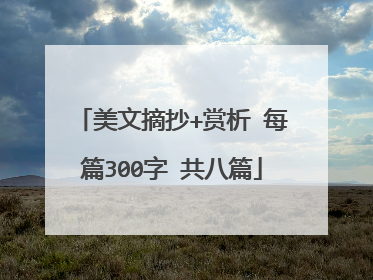 「美文摘抄+赏析 每篇300字 共八篇」